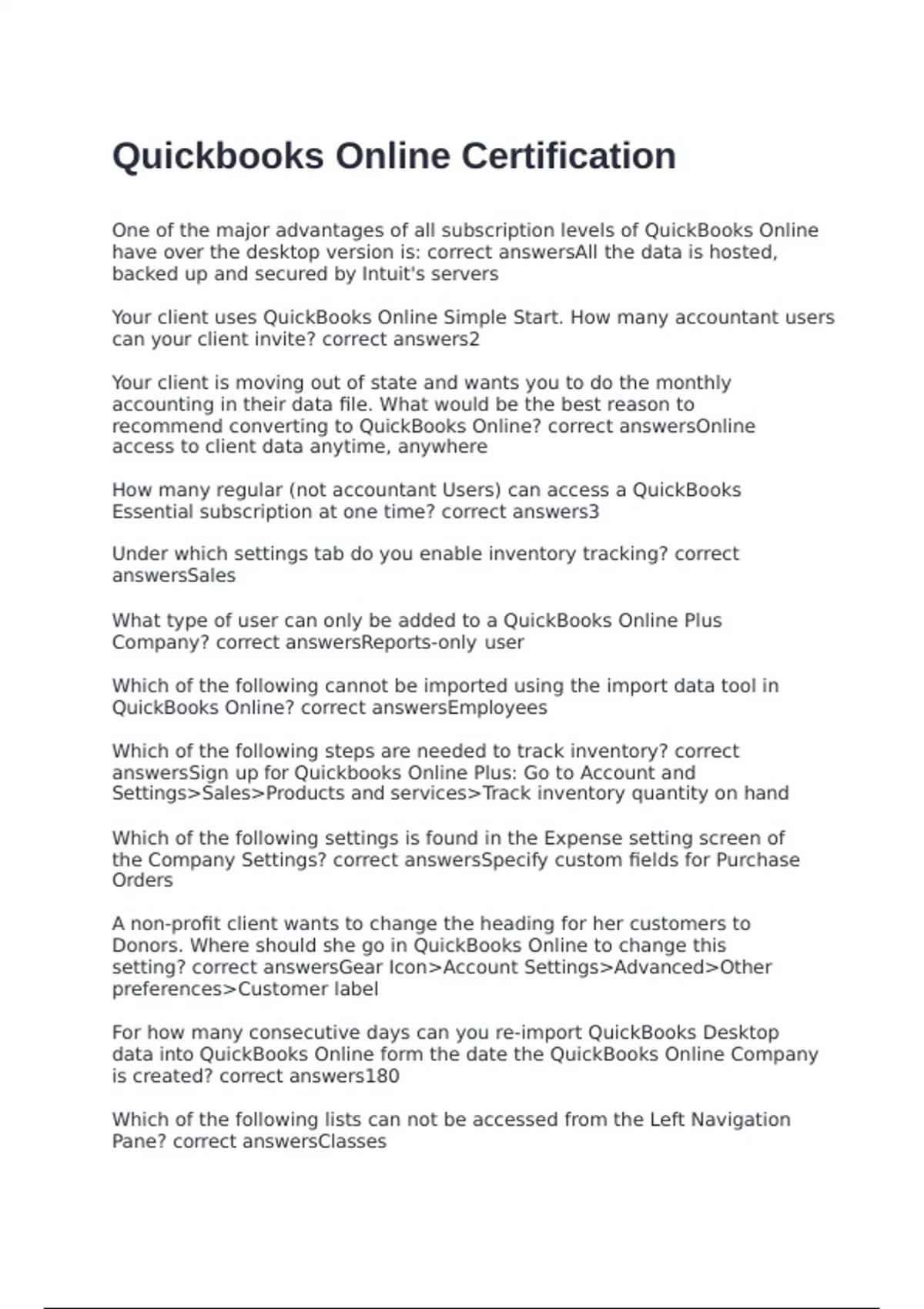 Quickbooks Online Certification

One of the major advantages of all subscription levels of QuickBooks Online have over the desktop version is: correct answersAll the data is hosted, backed up and secured by Intuit's servers

Your client uses QuickBooks Online Simple Start. How many accountant users can your client invite? correct answers2

Your client is moving out of state and wants you to do the monthly accounting in their data file. What would be the best reason to recommend converting to QuickBooks Online? correct answersOnline access to client data anytime, anywhere

How many regular (not accountant Users) can access a QuickBooks Essential subscription at one time? correct answers3

Under which settings tab do you enable inventory tracking? correct answersSales

What type of user can only be added to a QuickBooks Online Plus Company? correct answersReports-only user

Which of the following cannot be imported using the import data tool in QuickBooks Online? correct answersEmployees

Which of the following steps are needed to track inventory? correct answersSign up for Quickbooks Online Plus: Go to Account and Settings>Sales>Products and services>Track inventory quantity on hand

Which of the following settings is found in the Expense setting screen of the Company Settings? correct answersSpecify custom fields for Purchase Orders

A non-profit client wants to change the heading for her customers to Donors. Where should she go in QuickBooks Online to change this setting? correct answersGear Icon>Account Settings>Advanced>Other preferences>Customer label

For how many consecutive days can you re-import QuickBooks Desktop data into QuickBooks Online form the date the QuickBooks Online Company is created? correct answers180

Which of the following lists can not be accessed from the Left Navigation Pane? correct answersClasses